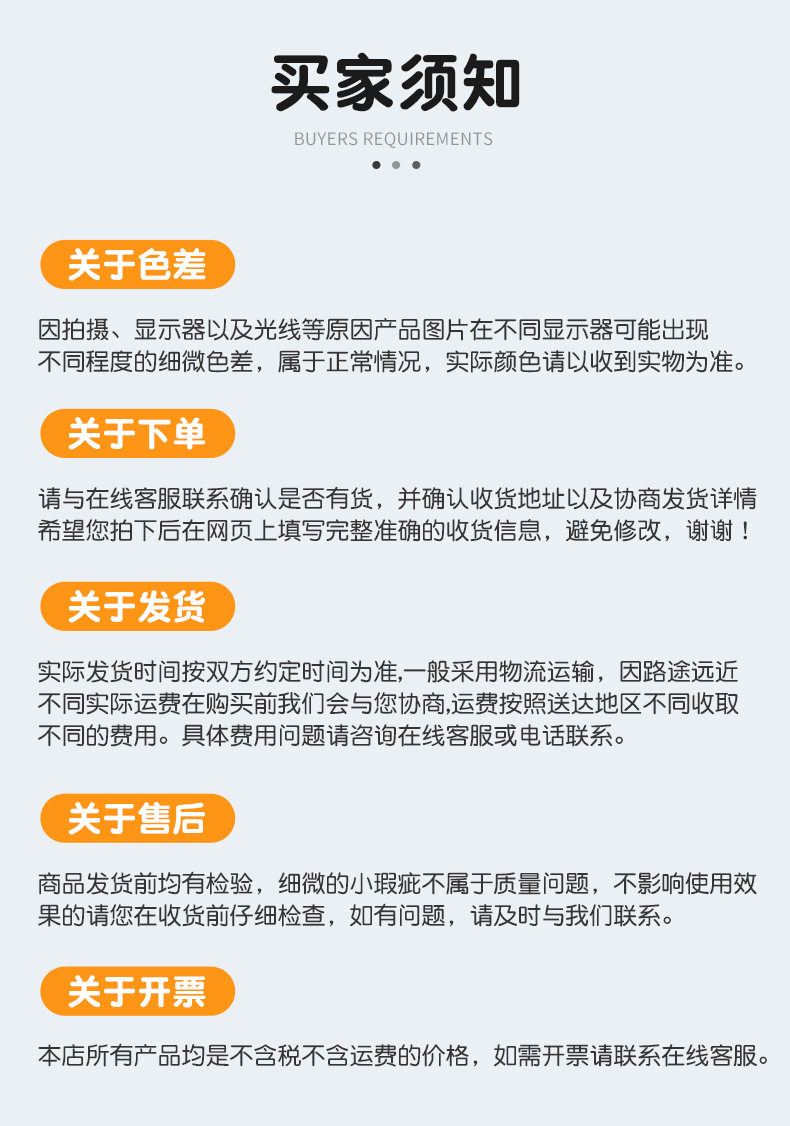 买家须知

BUYERS REQUIREMENTS

关于色差

因拍摄、显示器以及光线等原因产品图片在不同显示器可能出现不同程度的细微色差，属于正常情况，实际颜色请以收到实物为准。

关于下单

请与在线客服联系确认是否有货，并确认收货地址以及协商发货详情希望您拍下后在网页上填写完整准确的收货信息，避免修改，谢谢！

关于发货

实际发货时间按双方约定时间为准,一般采用物流运输，因路途远近不同实际运费在购买前我们会与您协商,运费按照送达地区不同收取不同的费用。具体费用问题请咨询在线客服或电话联系。

关于售后

商品发货前均有检验，细微的小瑕疵不属于质量问题，不影响使用效果的请您在收货前仔细检查，如有问题，请及时与我们联系。

关于开票

本店所有产品均是不含税不含运费的价格，如需开票请联系在线客服。